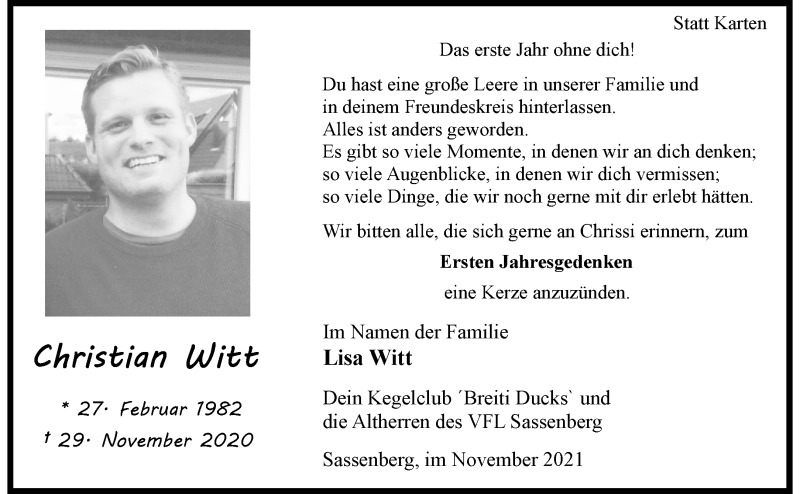 Christian Witt

* 27. Februar 1982
† 29. November 2020

Statt Karten

Das erste Jahr ohne dich!

Du hast eine große Leere in unserer Familie und
in deinem Freundeskreis hinterlassen.
Alles ist anders geworden.
Es gibt so viele Momente, in denen wir an dich denken;
so viele Augenblicke, in denen wir dich vermissen;
so viele Dinge, die wir noch gerne mit dir erlebt hätten.

Wir bitten alle, die sich gerne an Chrissi erinnern, zum

Ersten Jahresgedenken

eine Kerze anzuzünden.

Im Namen der Familie
Lisa Witt

Dein Kegelclub ´Breiti Ducks` und
die Altherren des VFL Sassenberg

Sassenberg, im November 2021